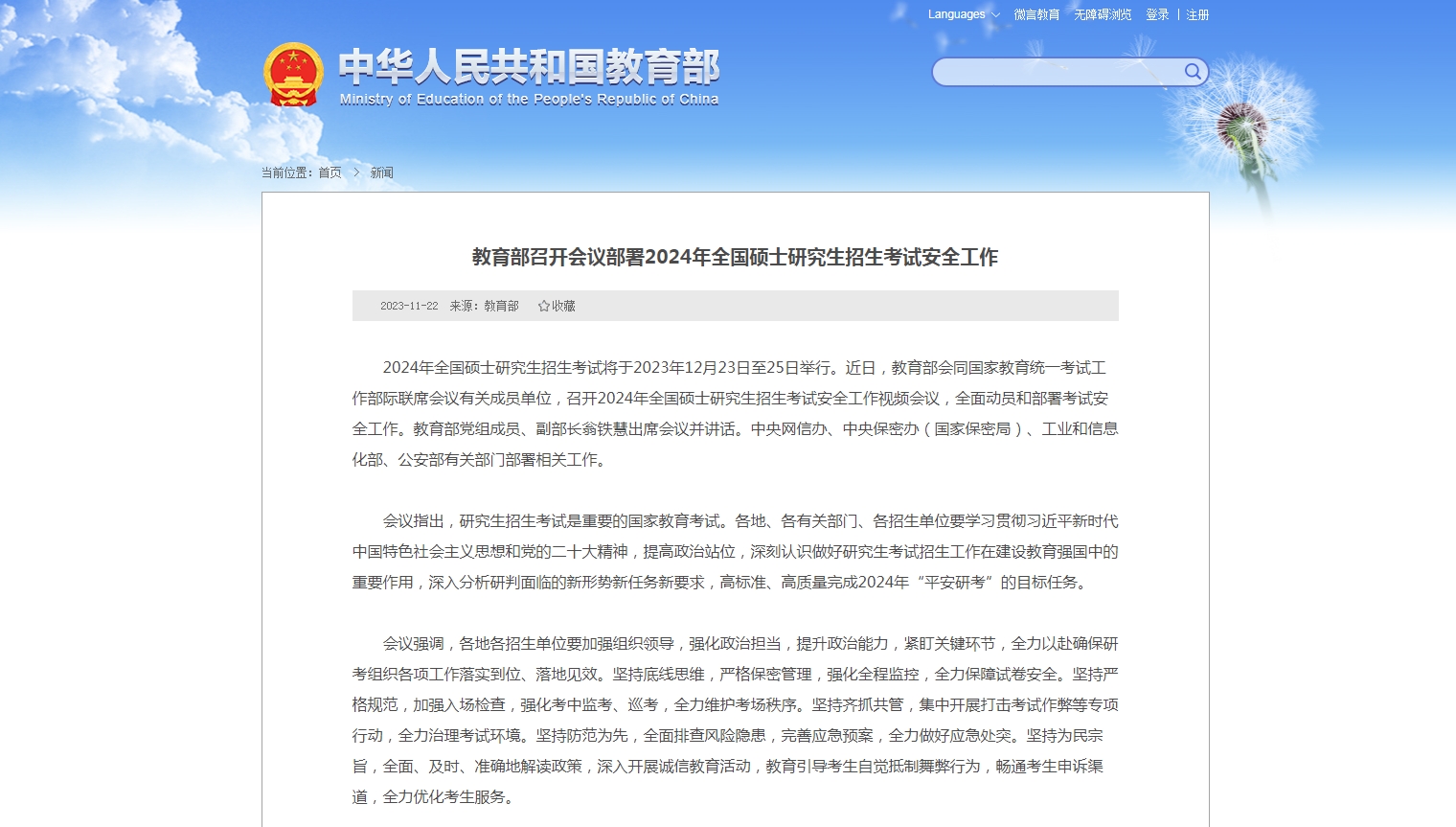 Languages 微言教育 无障碍浏览 登录 | 注册

中华人民共和国教育部
Ministry of Education of the People's Republic of China

当前位置: 首页 > 新闻

教育部召开会议部署2024年全国硕士研究生招生考试安全工作

2023-11-22 来源：教育部 收藏

2024年全国硕士研究生招生考试将于2023年12月23日至25日举行。近日，教育部会同国家教育统一考试工作部际联席会议有关成员单位，召开2024年全国硕士研究生招生考试安全工作视频会议，全面动员和部署考试安全工作。教育部党组成员、副部长翁铁慧出席会议并讲话。中央网信办、中央保密办（国家保密局）、工业和信息化部、公安部有关部门部署相关工作。

会议指出，研究生招生考试是重要的国家教育考试。各地、各有关部门、各招生单位要学习贯彻习近平新时代中国特色社会主义思想和党的二十大精神，提高政治站位，深刻认识做好研究生考试招生工作在建设教育强国中的重要作用，深入分析研判面临的新形势新任务新要求，高标准、高质量完成2024年“平安研考”的目标任务。

会议强调，各地各招生单位要加强组织领导，强化政治担当，提升政治能力，紧盯关键环节，全力以赴确保研考组织各项工作落实到位、落地见效。坚持底线思维，严格保密管理，强化全程监控，全力保障试卷安全。坚持严格规范，加强入场检查，强化考中监考、巡考，全力维护考场秩序。坚持齐抓共管，集中开展打击考试作弊等专项行动，全力治理考试环境。坚持防范为先，全面排查风险隐患，完善应急预案，全力做好应急处突。坚持为民宗旨，全面、及时、准确地解读政策，深入开展诚信教育活动，教育引导考生自觉抵制舞弊行为，畅通考生申诉渠道，全力优化考生服务。